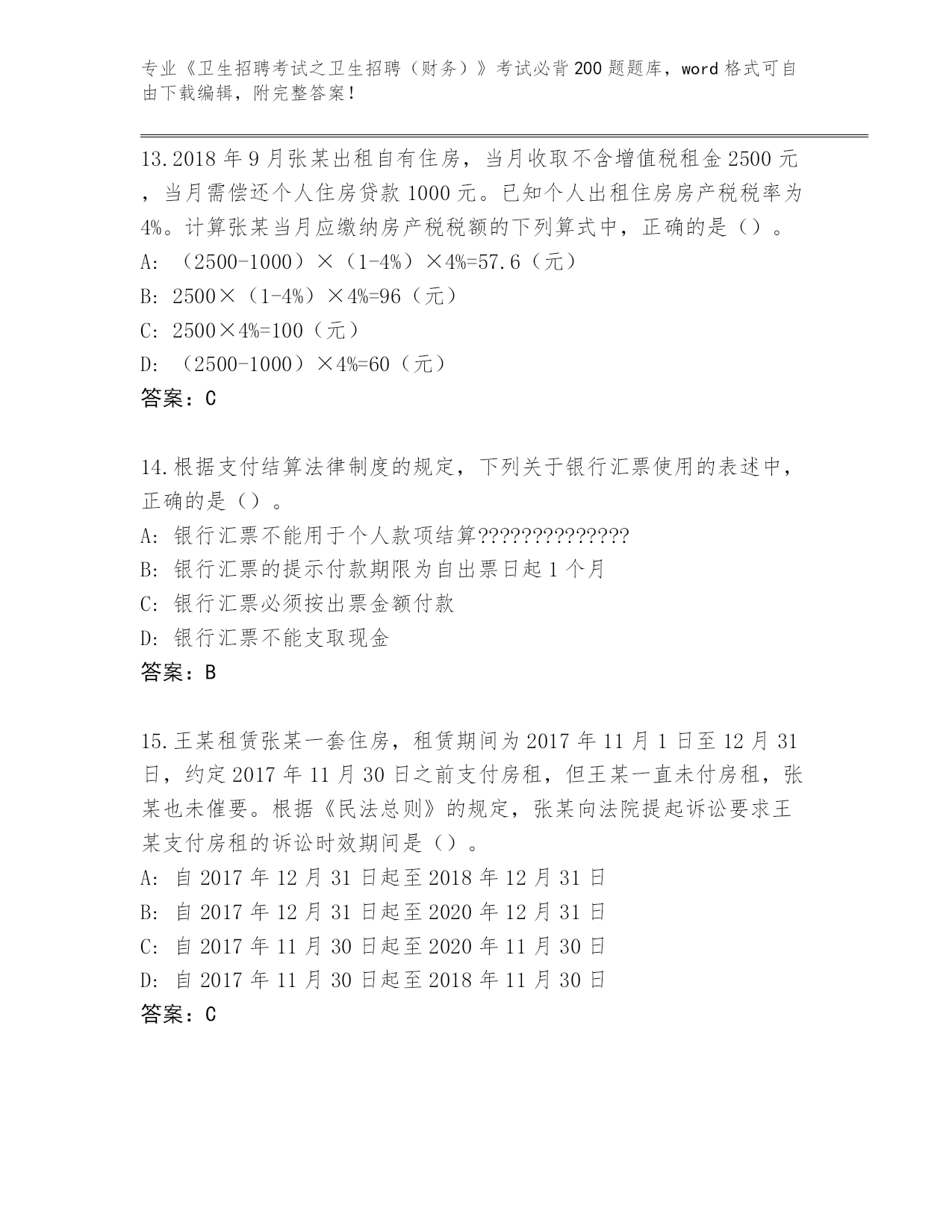 专业《卫生招聘考试之卫生招聘（财务）》考试必背200题题库，word格式可自由下载编辑，附完整答案！

13.2018年9月张某出租自有住房，当月收取不含增值税租金2500元，当月需偿还个人住房贷款1000元。已知个人出租住房房产税税率为4%。计算张某当月应缴纳房产税税额的下列算式中，正确的是（）。
A: （2500-1000）×（1-4%）×4%=57.6（元）
B: 2500×（1-4%）×4%=96（元）
C: 2500×4%=100（元）
D: （2500-1000）×4%=60（元）
答案：C

14.根据支付结算法律制度的规定，下列关于银行汇票使用的表述中，正确的是（）。
A: 银行汇票不能用于个人款项结算??????????????
B: 银行汇票的提示付款期限为自出票日起1个月
C: 银行汇票必须按出票金额付款
D: 银行汇票不能支取现金
答案：B

15.王某租赁张某一套住房，租赁期间为2017年11月1日至12月31日，约定2017年11月30日之前支付房租，但王某一直未付房租，张某也未催要。根据《民法总则》的规定，张某向法院提起诉讼要求王某支付房租的诉讼时效期间是（）。
A: 自2017年12月31日起至2018年12月31日
B: 自2017年12月31日起至2020年12月31日
C: 自2017年11月30日起至2020年11月30日
D: 自2017年11月30日起至2018年11月30日
答案：C